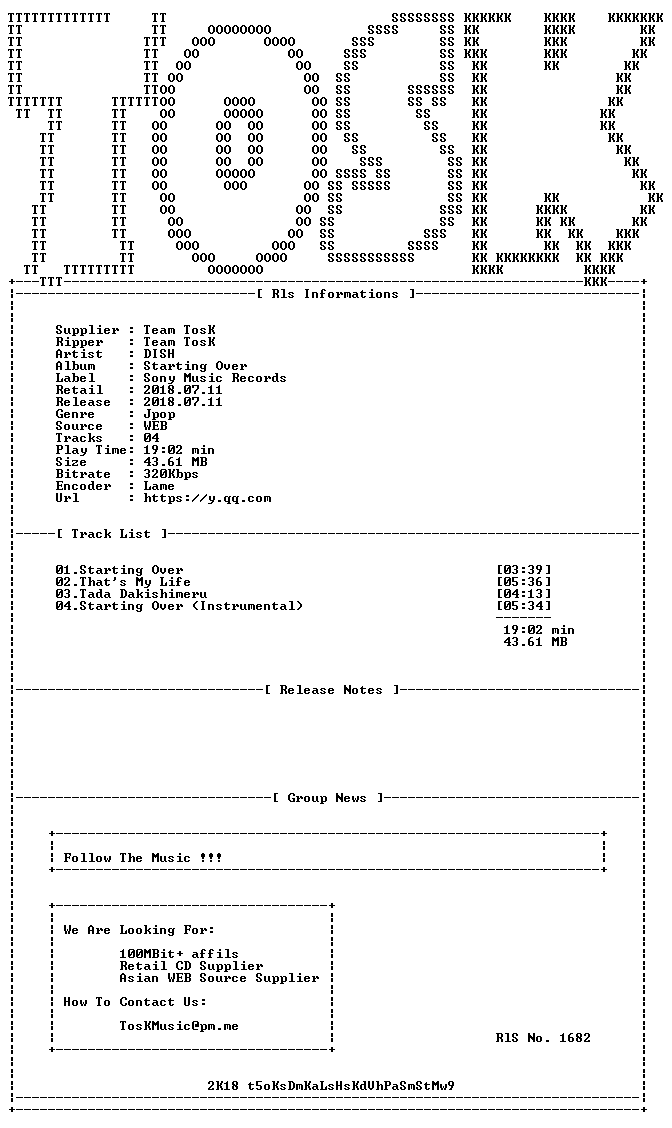 [ Rls Informations ]

Supplier : Team TosK
Ripper : Team TosK
Artist : DISH
Album : Starting Over
Label : Sony Music Records
Retail : 2018.07.11
Release : 2018.07.11
Genre : Jpop
Source : WEB
Tracks : 04
Play Time: 19:02 min
Size : 43.61 MB
Bitrate : 320Kbps
Encoder : Lame
Url : https://y.qq.com

[ Track List ]

01.Starting Over [03:39]
02.That's My Life [05:36]
03.Tada Dakishimeru [04:13]
04.Starting Over (Instrumental) [05:34]

19:02 min
43.61 MB

[ Release Notes ]

[ Group News ]

Follow The Music !!!

We Are Looking For:

100MBit+ affils
Retail CD Supplier
Asian WEB Source Supplier

How To Contact Us:

TosKMusic@pm.me

RlS No. 1682

2K18 t5oKsDmKaLsHsKdVhPaSmStMw9